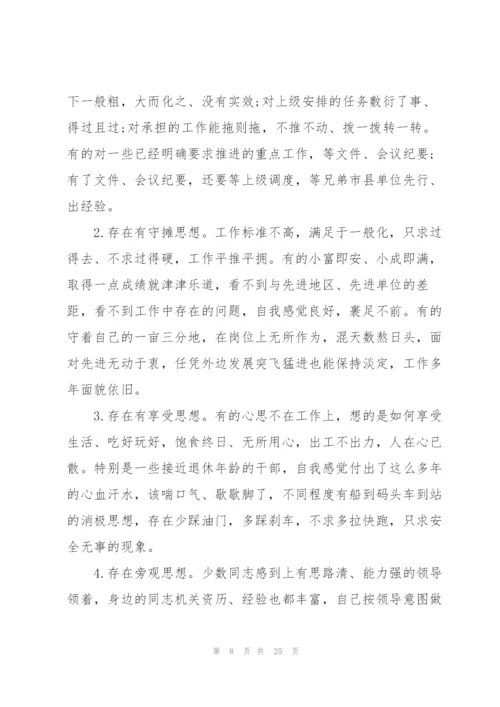 下一般粗，大而化之、没有实效;对上级安排的任务敷衍了事、得过且过;对承担的工作能拖则拖，不推不动、拨一拨转一转。有的对一些已经明确要求推进的重点工作，等文件、会议纪要;有了文件、会议纪要，还要等上级调度，等兄弟市县单位先行、出经验。

2.存在有守摊思想。工作标准不高，满足于一般化，只求过得去、不求过得硬，工作平推平拥。有的小富即安、小成即满，取得一点成绩就津津乐道，看不到与先进地区、先进单位的差距，看不到工作中存在的问题，自我感觉良好，裹足不前。有的守着自己的一亩三分地，在岗位上无所作为，混天数熬日头，面对先进无动于衷，任凭外边发展突飞猛进也能保持淡定，工作多年面貌依旧。

3.存在有享受思想。有的心思不在工作上，想的是如何享受生活、吃好玩好，饱食终日、无所用心，出工不出力，人在心已散。特别是一些接近退休年龄的干部，自我感觉付出了这么多年的心血汗水，该喘口气、歇歇脚了，不同程度有船到码头车到站的消极思想，存在少踩油门，多踩刹车，不求多拉快跑，只求安全无事的现象。

4.存在旁观思想。少数同志感到上有思路清、能力强的领导领着，身边的同志机关资历、经验也都丰富，自己按领导意图做

第 8 页 共 25 页